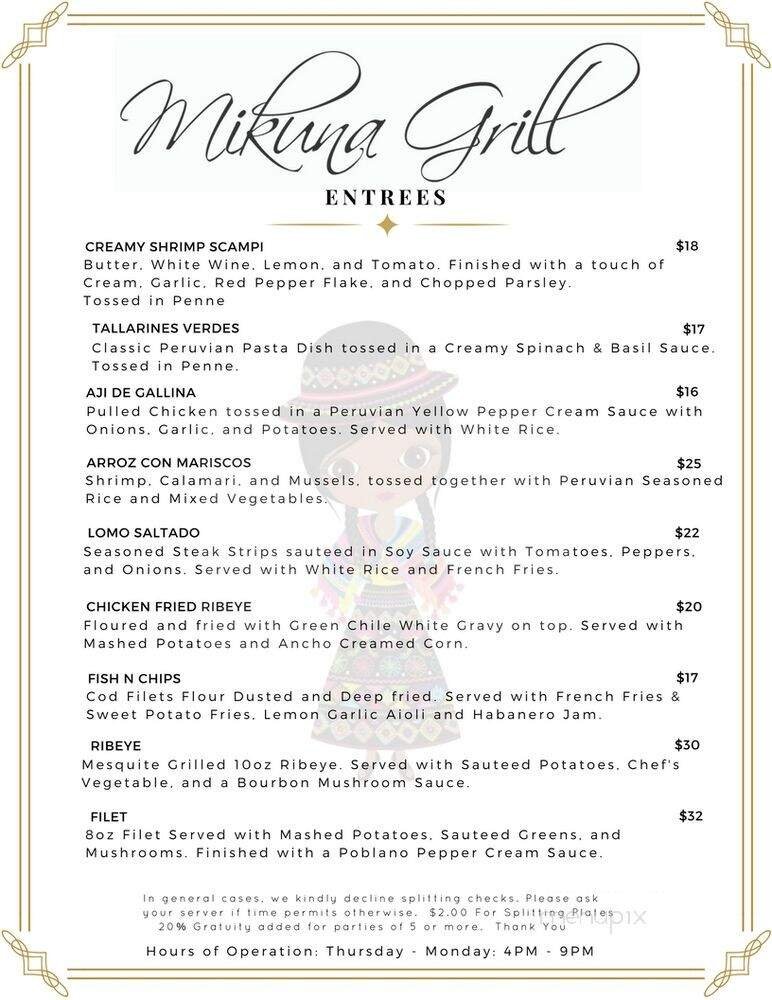 Mikuna Grill

ENTREES

CREAMY SHRIMP SCAMPI $18
Butter, White Wine, Lemon, and Tomato. Finished with a touch of Cream, Garlic, Red Pepper Flake, and Chopped Parsley. Tossed in Penne

TALLARINES VERDES $17
Classic Peruvian Pasta Dish tossed in a Creamy Spinach & Basil Sauce. Tossed in Penne.

AJI DE GALLINA $16
Pulled Chicken tossed in a Peruvian Yellow Pepper Cream Sauce with Onions, Garlic, and Potatoes. Served with White Rice.

ARROZ CON MARISCOS $25
Shrimp, Calamari, and Mussels, tossed together with Peruvian Seasoned Rice and Mixed Vegetables.

LOMO SALTADO $22
Seasoned Steak Strips sauteed in Soy Sauce with Tomatoes, Peppers, and Onions. Served with White Rice and French Fries.

CHICKEN FRIED RIBEYE $20
Floured and fried with Green Chile White Gravy on top. Served with Mashed Potatoes and Ancho Creamed Corn.

FISH N CHIPS $17
Cod Filets Flour Dusted and Deep fried. Served with French Fries & Sweet Potato Fries, Lemon Garlic Aioli and Habanero Jam.

RIBEYE $30
Mesquite Grilled 10oz Ribeye. Served with Sauteed Potatoes, Chef's Vegetable, and a Bourbon Mushroom Sauce.

FILET $32
8oz Filet Served with Mashed Potatoes, Sauteed Greens, and Mushrooms. Finished with a Poblano Pepper Cream Sauce.

In general cases, we kindly decline splitting checks. Please ask your server if time permits otherwise. $2.00 For Splitting Plates 20% Gratuity added for parties of 5 or more. Thank You

menupix

Hours of Operation: Thursday - Monday: 4PM - 9PM